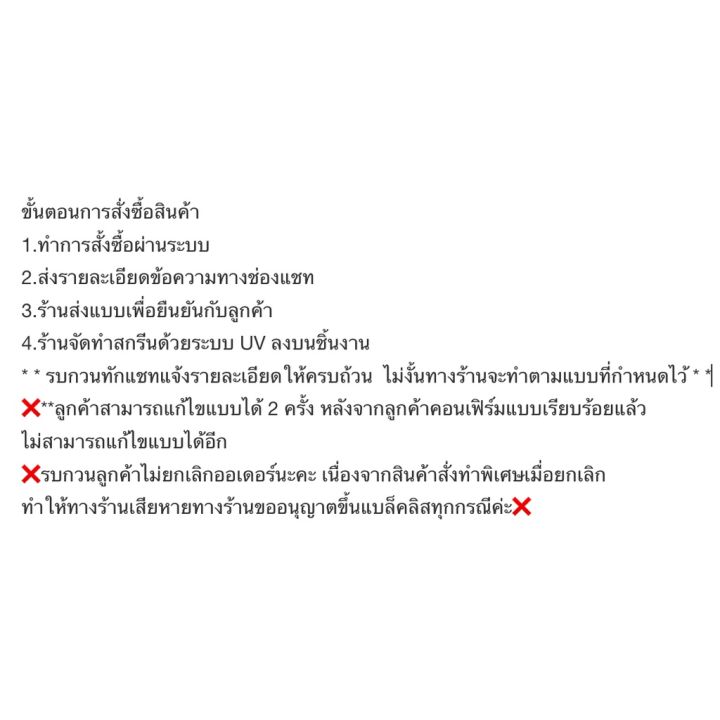 ขั้นตอนการสั่งซื้อสินค้า
1.ทำการสั่งซื้อผ่านระบบ
2.ส่งรายละเอียดข้อความทางช่องแชท
3.ร้านส่งแบบเพื่อยืนยันกับลูกค้า
4.ร้านจัดทำสกรีนด้วยระบบ UV ลงบนชิ้นงาน
* * รบกวนทักแชทแจ้งรายละเอียดให้ครบถ้วน ไม่งั้นทางร้านจะทำตามแบบที่กำหนดไว้ * *
❌**ลูกค้าสามารถแก้ไขแบบได้ 2 ครั้ง หลังจากลูกค้าคอนเฟิร์มแบบเรียบร้อยแล้ว ไม่สามารถแก้ไขแบบได้อีก
❌รบกวนลูกค้าไม่ยกเลิกออเดอร์นะคะ เนื่องจากสินค้าสั่งทำพิเศษเมื่อยกเลิก ทำให้ทางร้านเสียหายทางร้านขออนุญาตขึ้นแบล็คลิสทุกกรณีค่ะ❌